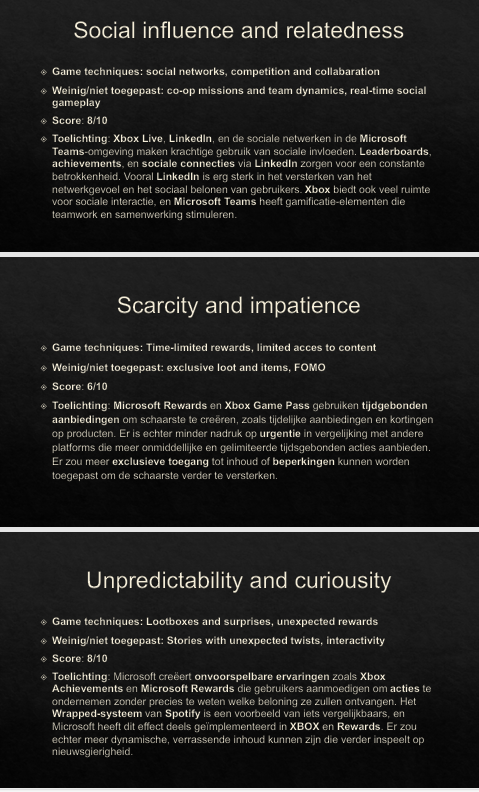 Social influence and relatedness

Game techniques: social networks, competition and collabaration

Weinig/niet toegepast: co-op missions and team dynamics, real-time social gameplay

Score: 8/10

Toelichting: Xbox Live, LinkedIn, en de sociale netwerken in de Microsoft Teams-omgeving maken krachtige gebruik van sociale invloeden. Leaderboards, achievements, en sociale connecties via LinkedIn zorgen voor een constante betrokkenheid. Vooral LinkedIn is erg sterk in het versterken van het netwerkgevoel en het sociaal belonen van gebruikers. Xbox biedt ook veel ruimte voor sociale interactie, en Microsoft Teams heeft gamificatie-elementen die teamwork en samenwerking stimuleren.

Scarcity and impatience

Game techniques: Time-limited rewards, limited acces to content

Weinig/niet toegepast: exclusive loot and items, FOMO

Score: 6/10

Toelichting: Microsoft Rewards en Xbox Game Pass gebruiken tijdgebonden aanbiedingen om schaarste te creëren, zoals tijdelijke aanbiedingen en kortingen op producten. Er is echter minder nadruk op urgentie in vergelijking met andere platforms die meer onmiddellijke en gelimiteerde tijdsgebonden acties aanbieden. Er zou meer exclusieve toegang tot inhoud of beperkingen kunnen worden toegepast om de schaarste verder te versterken.

Unpredictability and curiousity

Game techniques: Lootboxes and surprises, unexpected rewards

Weinig/niet toegepast: Stories with unexpected twists, interactivity

Score: 8/10

Toelichting: Microsoft creëert onvoorspelbare ervaringen zoals Xbox Achievements en Microsoft Rewards die gebruikers aanmoedigen om acties te ondernemen zonder precies te weten welke beloning ze zullen ontvangen. Het Wrapped-systeem van Spotify is een voorbeeld van iets vergelijkbaars, en Microsoft heeft dit effect deels geïmplementeerd in XBOX en Rewards. Er zou echter meer dynamische, verrassende inhoud kunnen zijn die verder inspeelt op nieuwsgierigheid.